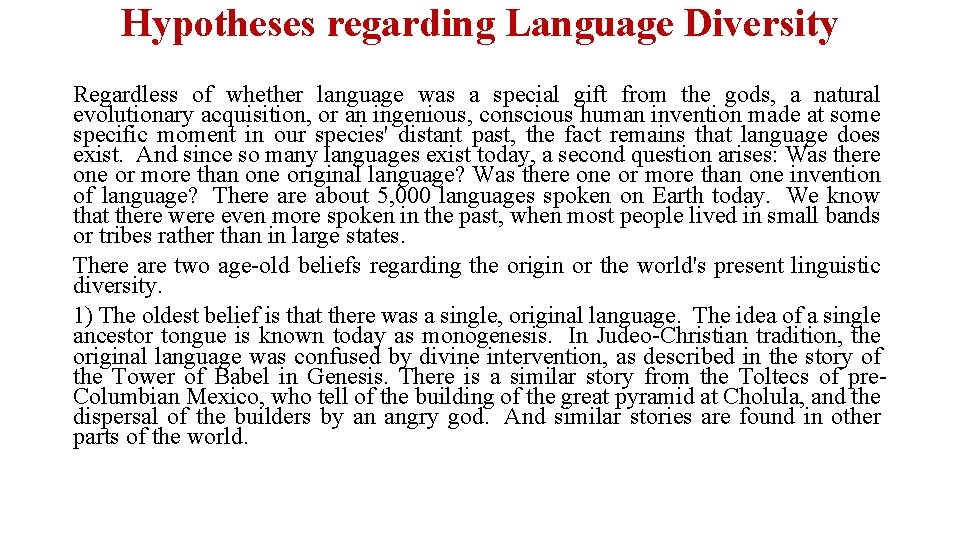 Hypotheses regarding Language Diversity

Regardless of whether language was a special gift from the gods, a natural evolutionary acquisition, or an ingenious, conscious human invention made at some specific moment in our species' distant past, the fact remains that language does exist. And since so many languages exist today, a second question arises: Was there one or more than one original language? Was there one or more than one invention of language? There are about 5,000 languages spoken on Earth today. We know that there were even more spoken in the past, when most people lived in small bands or tribes rather than in large states.

There are two age-old beliefs regarding the origin or the world's present linguistic diversity.

1) The oldest belief is that there was a single, original language. The idea of a single ancestor tongue is known today as monogenesis. In Judeo-Christian tradition, the original language was confused by divine intervention, as described in the story of the Tower of Babel in Genesis. There is a similar story from the Toltecs of pre-Columbian Mexico, who tell of the building of the great pyramid at Cholula, and the dispersal of the builders by an angry god. And similar stories are found in other parts of the world.